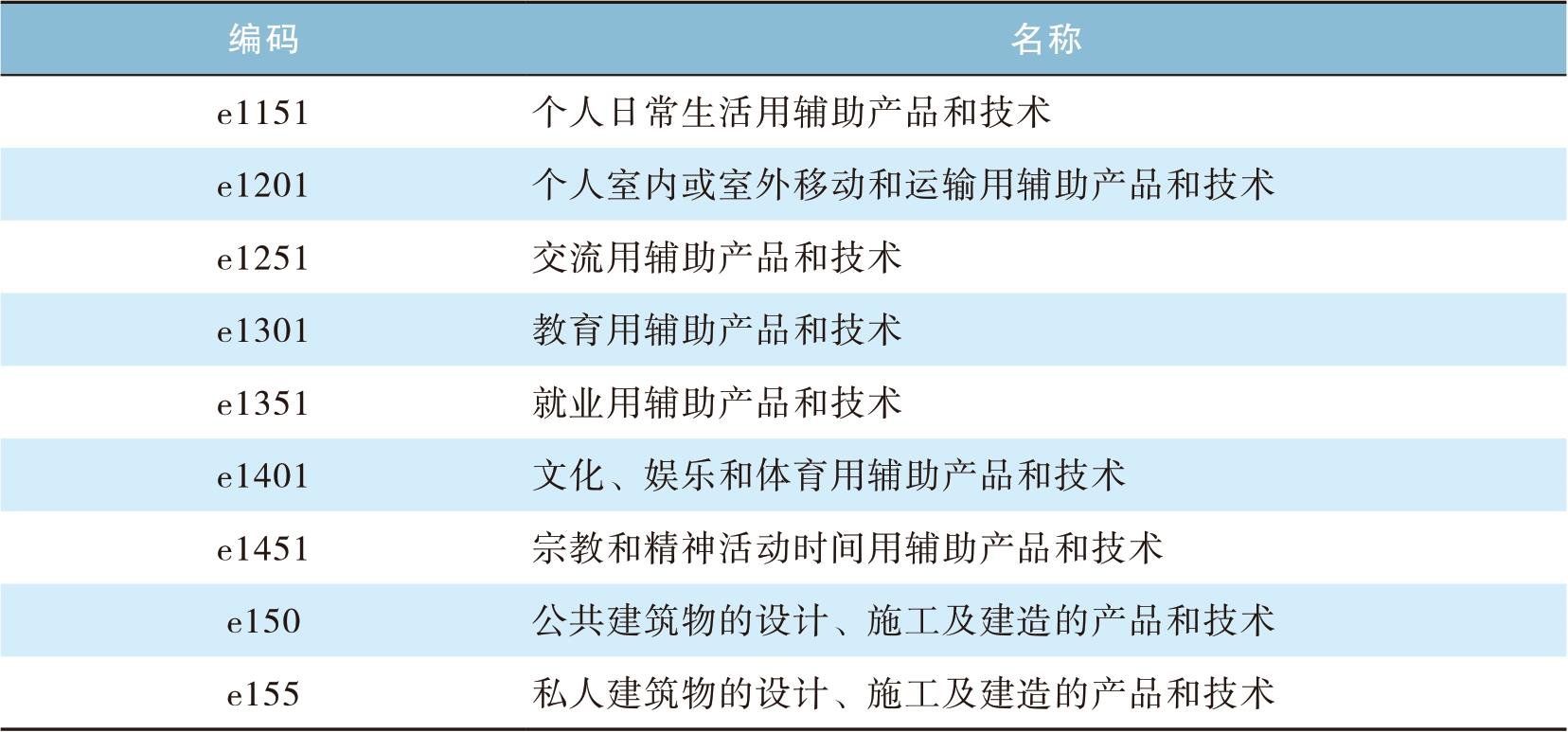 | 编码 | 名称 |
|---|---|
| e1151 | 个人日常生活用辅助产品和技术 |
| e1201 | 个人室内或室外移动和运输用辅助产品和技术 |
| e1251 | 交流用辅助产品和技术 |
| e1301 | 教育用辅助产品和技术 |
| e1351 | 就业用辅助产品和技术 |
| e1401 | 文化、娱乐和体育用辅助产品和技术 |
| e1451 | 宗教和精神活动时间用辅助产品和技术 |
| e150 | 公共建筑物的设计、施工及建造的产品和技术 |
| e155 | 私人建筑物的设计、施工及建造的产品和技术 |